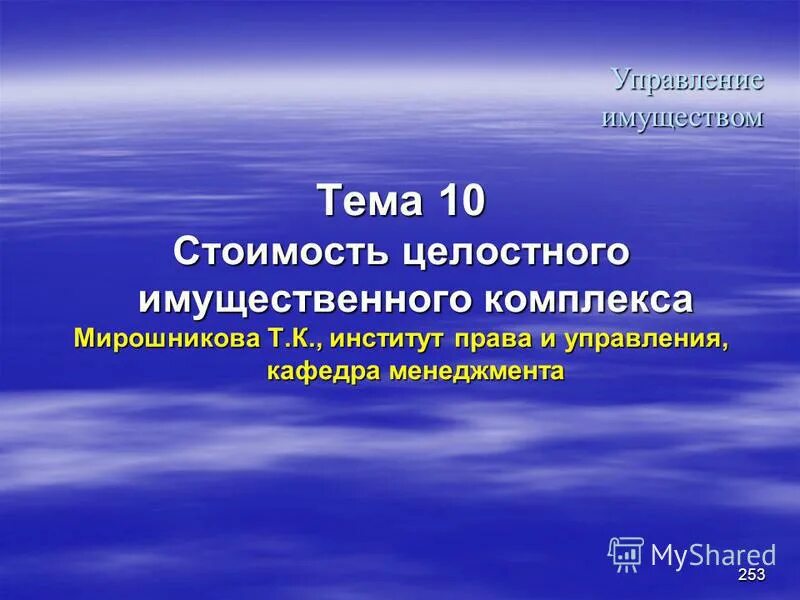 Управление имуществом

Тема 10
Стоимость целостного имущественного комплекса
Мирошникова Т.К., институт права и управления, кафедра менеджмента

MyShared
253